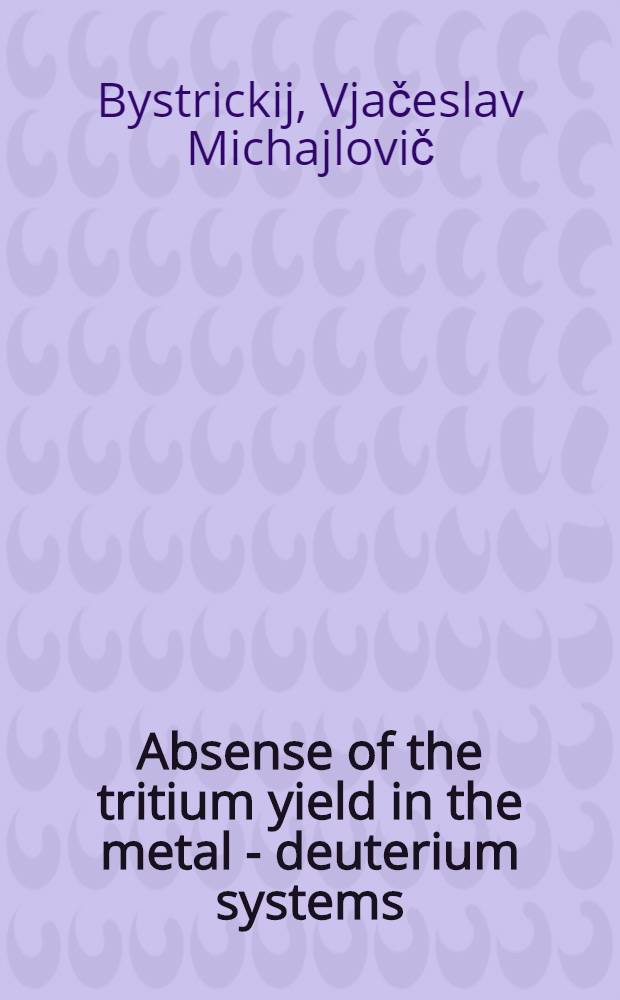 Bystrickij, Vjačeslav Michajlovič

Absense of the tritium yield in the metal - deuterium systems